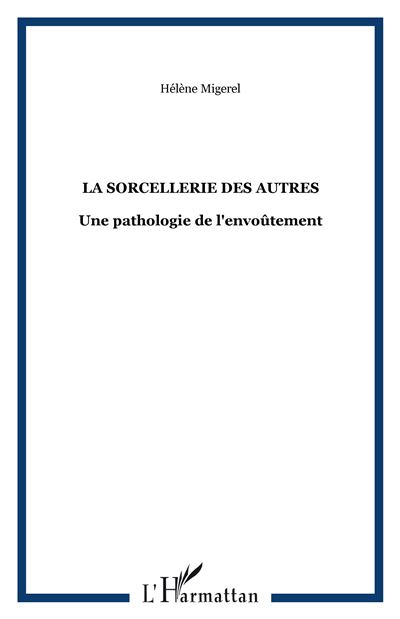 Hélène Migerel

LA SORCELLERIE DES AUTRES

Une pathologie de l'envoûtement

L'Harmattan